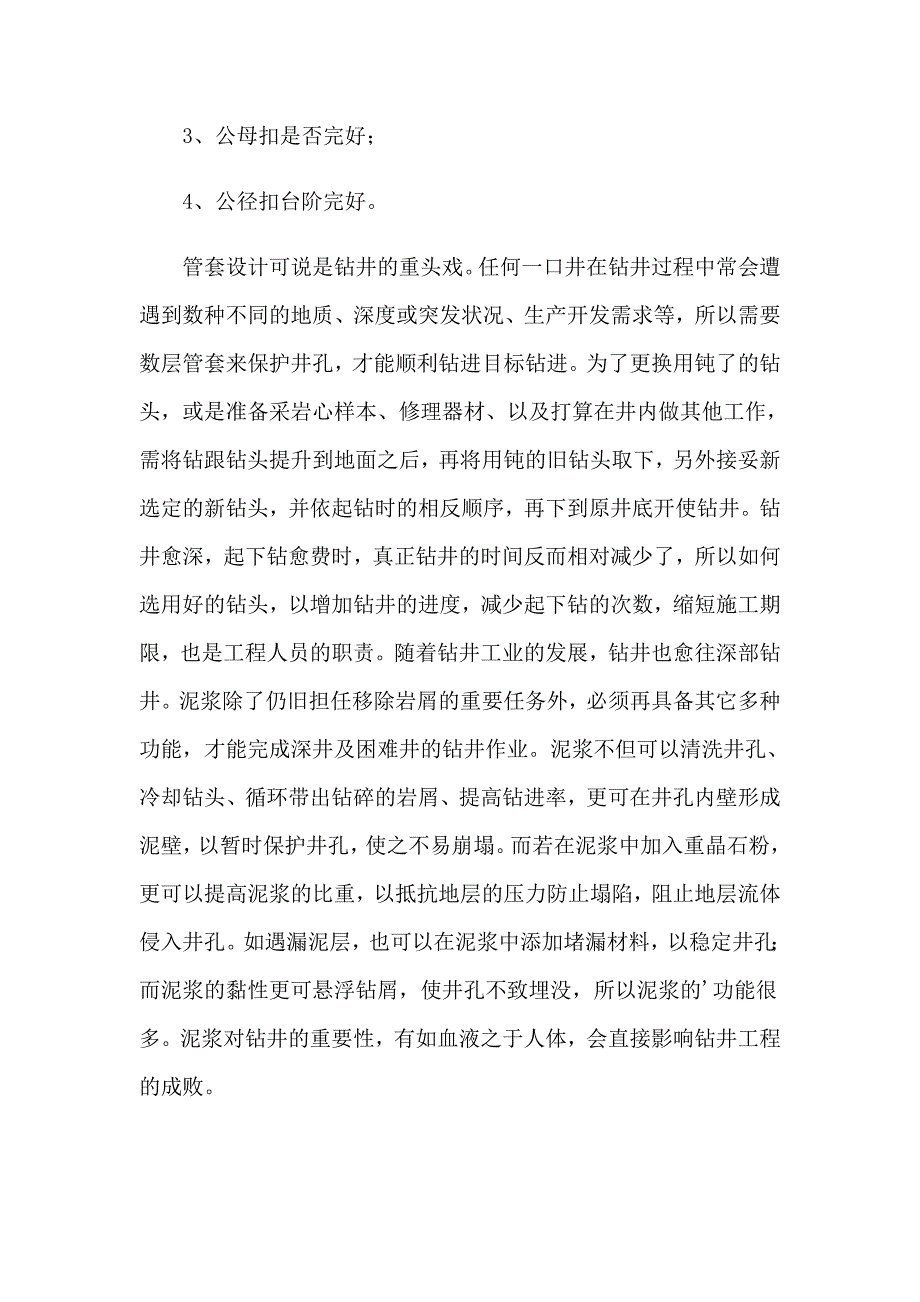 3、公母扣是否完好；

4、公径扣台阶完好。

管套设计可说是钻井的重头戏。任何一口井在钻井过程中常会遭遇到数种不同的地质、深度或突发状况、生产开发需求等，所以需要数层管套来保护井孔，才能顺利钻进目标钻进。为了更换用钝了的钻头，或是准备采岩心样本、修理器材、以及打算在井内做其他工作，需将钻跟钻头提升到地面之后，再将用钝的旧钻头取下，另外接妥新选定的新钻头，并依起钻时的相反顺序，再下到原井底开使钻井。钻井愈深，起下钻愈费时，真正钻井的时间反而相对减少了，所以如何选用好的钻头，以增加钻井的进度，减少起下钻的次数，缩短施工期限，也是工程人员的职责。随着钻井工业的发展，钻井也愈往深部钻井。泥浆除了仍旧担任移除岩屑的重要任务外，必须再具备其它多种功能，才能完成深井及困难井的钻井作业。泥浆不但可以清洗井孔、冷却钻头、循环带出钻碎的岩屑、提高钻进率，更可在井孔内壁形成泥壁，以暂时保护井孔，使之不易崩塌。而若在泥浆中加入重晶石粉，更可以提高泥浆的比重，以抵抗地层的压力防止塌陷，阻止地层流体侵入井孔。如遇漏泥层，也可以在泥浆中添加堵漏材料，以稳定井孔;而泥浆的黏性更可悬浮钻屑，使井孔不致埋没，所以泥浆的’功能很多。泥浆对钻井的重要性，有如血液之于人体，会直接影响钻井工程的成败。